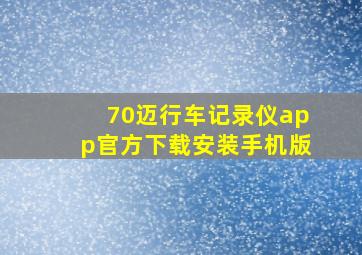 70迈行车记录仪app官方下载安装手机版